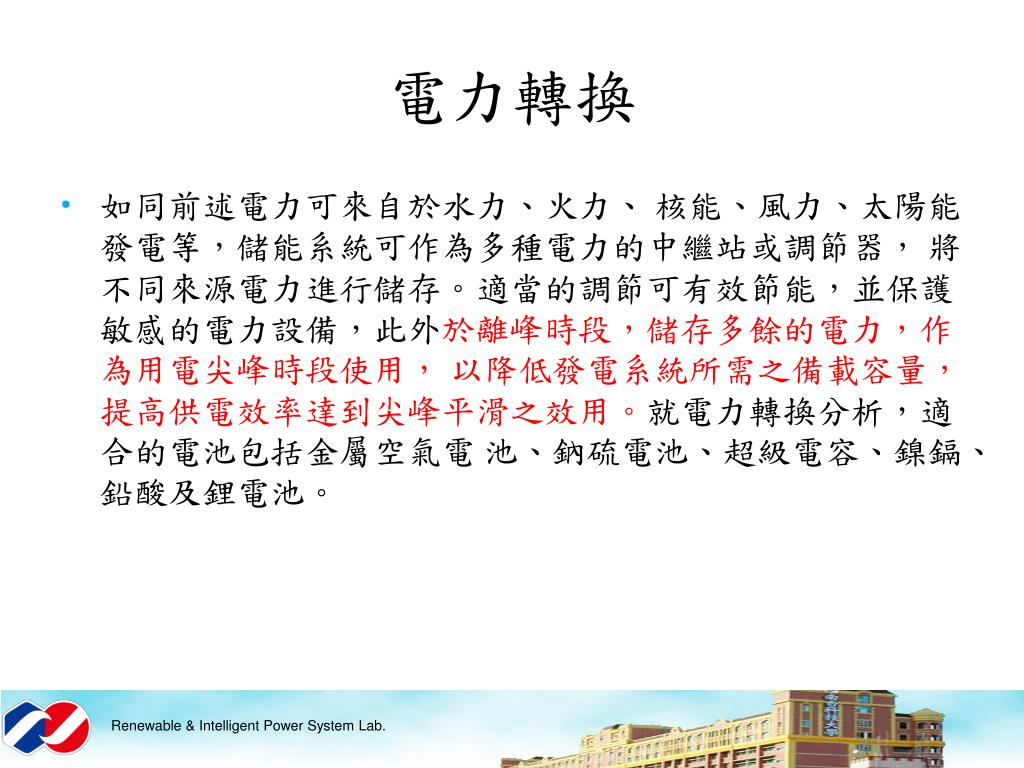 電力轉換

• 如同前述電力可來自於水力、火力、 核能、風力、太陽能發電等，儲能系統可作為多種電力的中繼站或調節器， 將不同來源電力進行儲存。適當的調節可有效節能，並保護敏感的電力設備，此外於離峰時段，儲存多餘的電力，作為用電尖峰時段使用， 以降低發電系統所需之備載容量，提高供電效率達到尖峰平滑之效用。就電力轉換分析，適合的電池包括金屬空氣電 池、鈉硫電池、超級電容、鎳鎘、鉛酸及鋰電池。

Renewable & Intelligent Power System Lab.